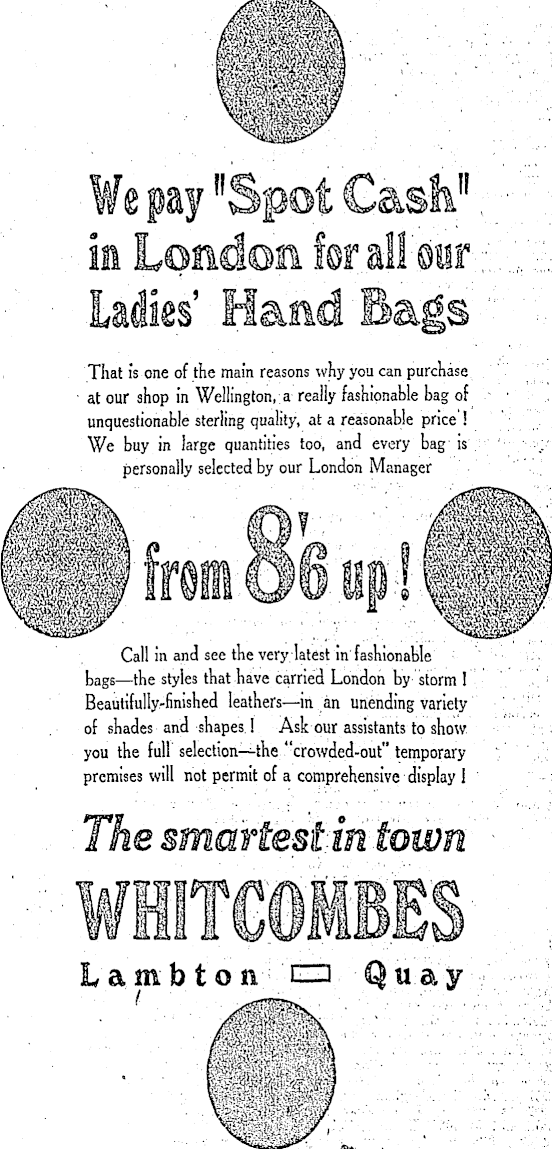 We pay "Spot Cash" in London for all our Ladies' Hand Bags

That is one of the main reasons why you can purchase at our shop in Wellington, a really fashionable bag of unquestionable sterling quality, at a reasonable price! We buy in large quantities too, and every bag is personally selected by our London Manager

from 8'6 up!

Call in and see the very latest in fashionable bags—the styles that have carried London by storm! Beautifully-finished leathers—in an unending variety of shades and shapes! Ask our assistants to show you the full selection—the "crowded-out" temporary premises will not permit of a comprehensive display!

The smartest in town

WHITCOMBES

Lambton Quay